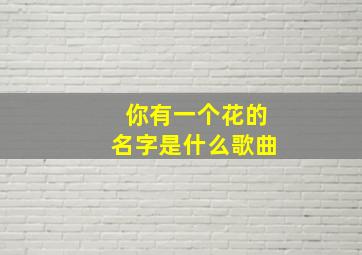 你有一个花的名字是什么歌曲